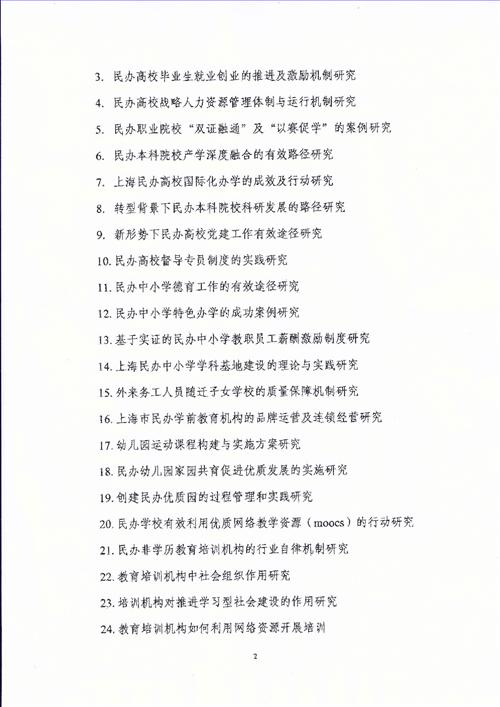 3. 民办高校毕业生就业创业的推进及激励机制研究

4. 民办高校战略人力资源管理体制与运行机制研究

5. 民办职业院校“双证融通”及“以赛促学”的案例研究

6. 民办本科院校产学深度融合的有效路径研究

7. 上海民办高校国际化办学的成效及行动研究

8. 转型背景下民办本科院校科研发展的路径研究

9. 新形势下民办高校党建工作有效途径研究

10. 民办高校督导专员制度的实践研究

11. 民办中小学德育工作的有效途径研究

12. 民办中小学特色办学的成功案例研究

13. 基于实证的民办中小学教职员工薪酬激励制度研究

14. 上海民办中小学学科基地建设的理论与实践研究

15. 外来务工人员随迁子女学校的质量保障机制研究

16. 上海市民办学前教育机构的品牌运营及连锁经营研究

17. 幼儿园运动课程构建与实施方案研究

18. 民办幼儿园家园共育促进优质发展的实施研究

19. 创建民办优质园的过程管理和实践研究

20. 民办学校有效利用优质网络教学资源（moocs）的行动研究

21. 民办非学历教育培训机构的行业自律机制研究

22. 教育培训机构中社会组织作用研究

23. 培训机构对推进学习型社会建设的作用研究

24. 教育培训机构如何利用网络资源开展培训

2